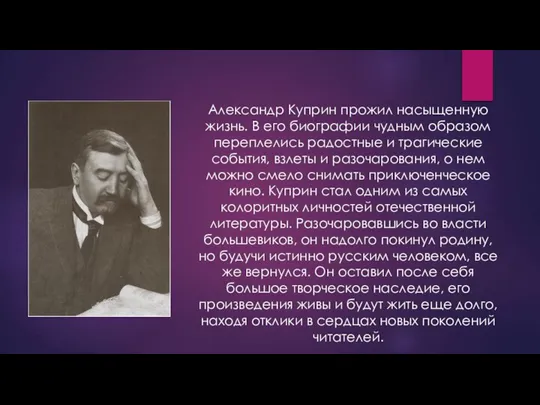 Александр Куприн прожил насыщенную жизнь. В его биографии чудным образом переплелись радостные и трагические события, взлеты и разочарования, о нем можно смело снимать приключенческое кино. Куприн стал одним из самых колоритных личностей отечественной литературы. Разочаровавшись во власти большевиков, он надолго покинул родину, но будучи истинно русским человеком, все же вернулся. Он оставил после себя большое творческое наследие, его произведения живы и будут жить еще долго, находя отклики в сердцах новых поколений читателей.